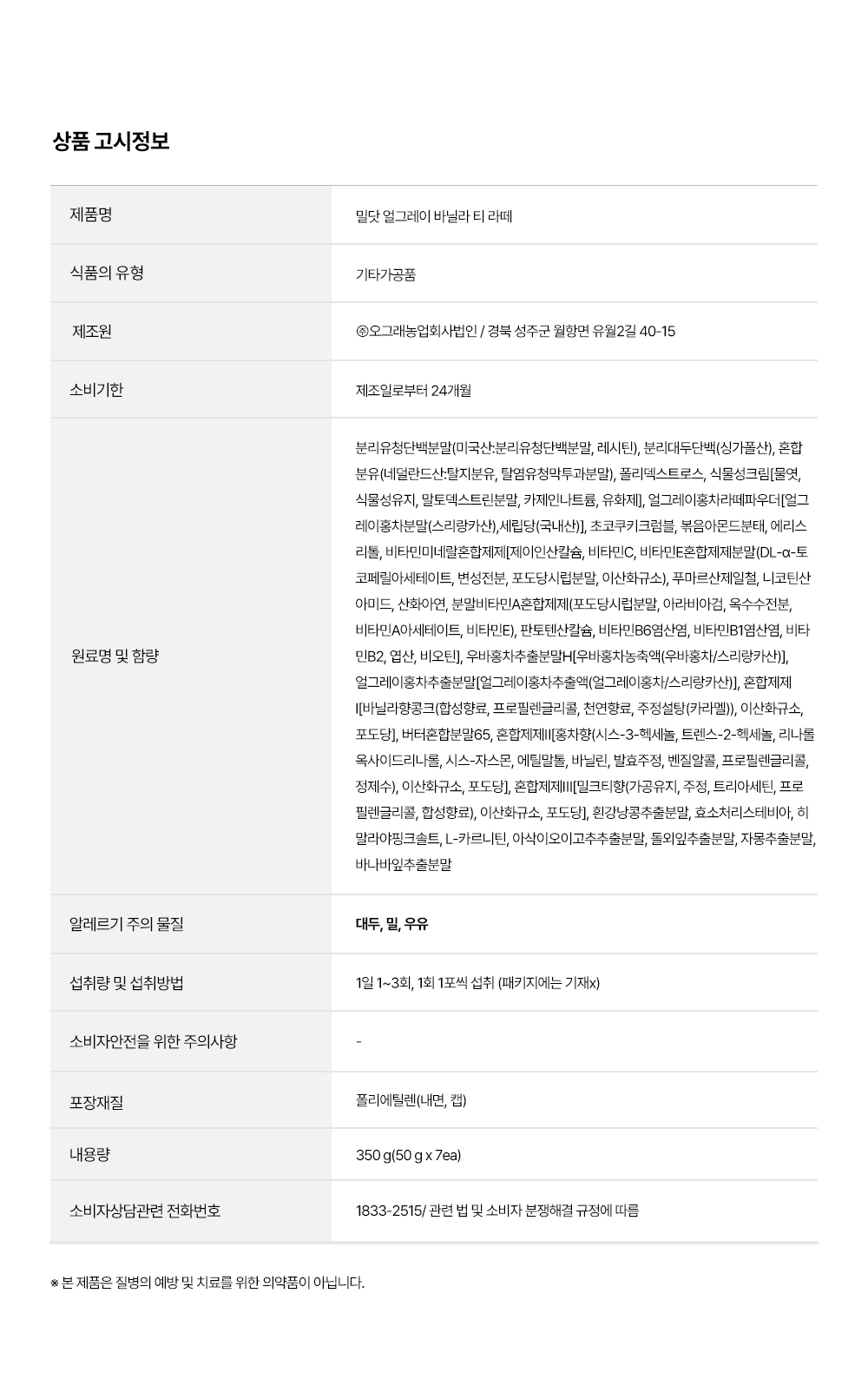 상품 고시정보

| 제품명 | 밀닷 얼그레이 바닐라 티 라떼 |
|---|---|
| 식품의 유형 | 기타가공품 |
| 제조원 | ㈜오그래농업회사법인 / 경북 성주군 월항면 유월2길 40-15 |
| 소비기한 | 제조일로부터 24개월 |
| 원료명 및 함량 | 분리유청단백분말(미국산:분리유청단백분말, 레시틴), 분리대두단백(싱가폴산), 혼합분유(네덜란드산:탈지분유, 탈염유청막투과분말), 폴리덱스트로스, 식물성크림[물엿, 식물성유지, 말토덱스트린분말, 카제인나트륨, 유화제], 얼그레이홍차라떼파우더[얼그레이홍차분말(스리랑카산),세립당(국내산)], 초코쿠키크럼블, 볶음아몬드분태, 에리스리톨, 비타민미네랄혼합제제[제이인산칼슘, 비타민C, 비타민E혼합제제분말(DL-α-토코페릴아세테이트, 변성전분, 포도당시럽분말, 이산화규소), 푸마르산제일철, 니코틴산아미드, 산화아연, 분말비타민A혼합제제(포도당시럽분말, 아라비아검, 옥수수전분, 비타민A아세테이트, 비타민E), 판토텐산칼슘, 비타민B6염산염, 비타민B1염산염, 비타민B2, 엽산, 비오틴], 우바홍차추출분말H[우바홍차농축액(우바홍차/스리랑카산)], 얼그레이홍차추출분말[얼그레이홍차추출액(얼그레이홍차/스리랑카산)], 혼합제제I[바닐라향콩크(합성향료, 프로필렌글리콜, 천연향료, 주정설탕(카라멜)), 이산화규소, 포도당], 버터혼합분말65, 혼합제제II[홍차향(시스-3-헥세놀, 트렌스-2-헥세놀, 리나롤옥사이드리나롤, 시스-자스몬, 에틸말톨, 바닐린, 발효주정, 벤질알콜, 프로필렌글리콜, 정제수), 이산화규소, 포도당], 혼합제제III[밀크티향(가공유지, 주정, 트리아세틴, 프로필렌글리콜, 합성향료), 이산화규소, 포도당], 흰강낭콩추출분말, 효소처리스테비아, 히말라야핑크솔트, L-카르니틴, 아삭이오이고추추출분말, 돌외잎추출분말, 자몽추출분말, 바나바잎추출분말 |
| 알레르기 주의 물질 | 대두, 밀, 우유 |
| 섭취량 및 섭취방법 | 1일 1~3회, 1회 1포씩 섭취 (패키지에는 기재x) |
| 소비자안전을 위한 주의사항 | - |
| 포장재질 | 폴리에틸렌(내면, 캡) |
| 내용량 | 350 g(50 g x 7ea) |
| 소비자상담관련 전화번호 | 1833-2515/ 관련 법 및 소비자 분쟁해결 규정에 따름 |

※ 본 제품은 질병의 예방 및 치료를 위한 의약품이 아닙니다.